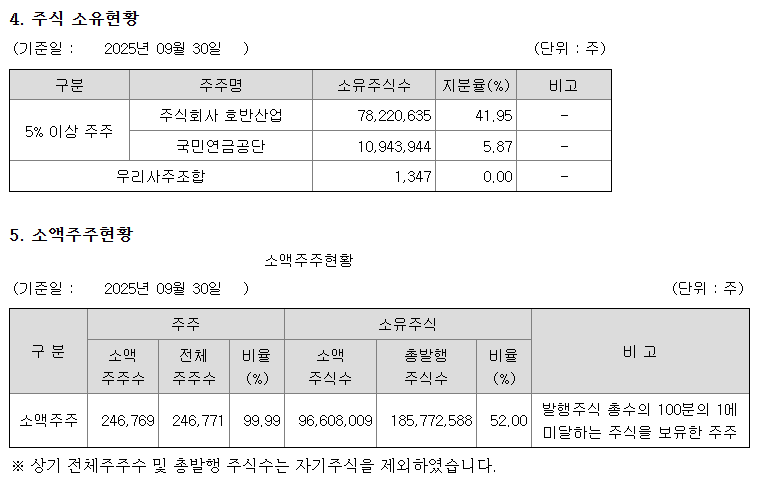 4. 주식 소유현황

(기준일 : 2025년 09월 30일 ) (단위 : 주)

| 구분 | 주주명 | 소유주식수 | 지분율(%) | 비고 |
|---|---|---|---|---|
| 5% 이상 주주 | 주식회사 호반산업 | 78,220,635 | 41.95 | - |
| | 국민연금공단 | 10,943,944 | 5.87 | - |
| 우리사주조합 | | 1,347 | 0.00 | - |

5. 소액주주현황

소액주주현황

(기준일 : 2025년 09월 30일 ) (단위 : 주)

| 구 분 | 주주 | | | 소유주식 | | | 비 고 |
|---|---|---|---|---|---|---|---|
| | 소액 주주수 | 전체 주주수 | 비율 (%) | 소액 주식수 | 총발행 주식수 | 비율 (%) | |
| 소액주주 | 246,769 | 246,771 | 99.99 | 96,608,009 | 185,772,588 | 52.00 | 발행주식 총수의 100분의 1에 미달하는 주식을 보유한 주주 |

※ 상기 전체주주수 및 총발행 주식수는 자기주식을 제외하였습니다.